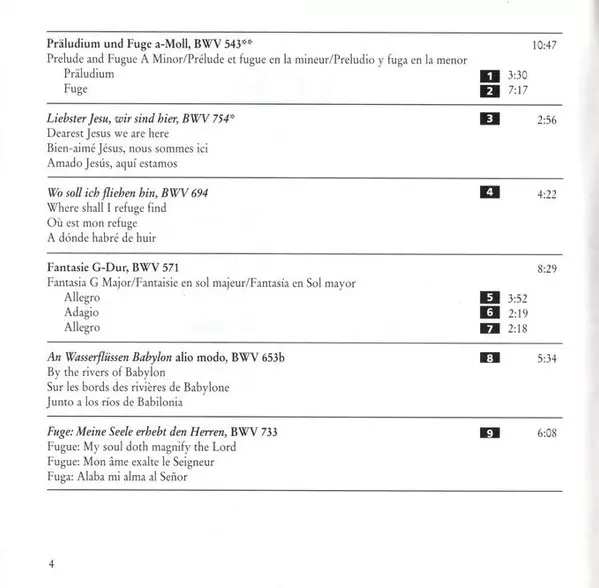 Präludium und Fuge a-Moll, BWV 543** 10:47
Prelude and Fugue A Minor/Prélude et fugue en la mineur/Preludio y fuga en la menor
Präludium 1 3:30
Fuge 2 7:17

Liebster Jesu, wir sind hier, BWV 754* 3 2:56
Dearest Jesus we are here
Bien-aimé Jésus, nous sommes ici
Amado Jesús, aquí estamos

Wo soll ich fliehen hin, BWV 694 4 4:22
Where shall I refuge find
Où est mon refuge
A dónde habré de huir

Fantasie G-Dur, BWV 571 8:29
Fantasia G Major/Fantaisie en sol majeur/Fantasía en Sol mayor
Allegro 5 3:52
Adagio 6 2:19
Allegro 7 2:18

An Wasserflüssen Babylon alio modo, BWV 653b 8 5:34
By the rivers of Babylon
Sur les bords des rivières de Babylone
Junto a los ríos de Babilonia

Fuge: Meine Seele erhebt den Herren, BWV 733 9 6:08
Fugue: My soul doth magnify the Lord
Fugue: Mon âme exalte le Seigneur
Fuga: Alaba mi alma al Señor

4